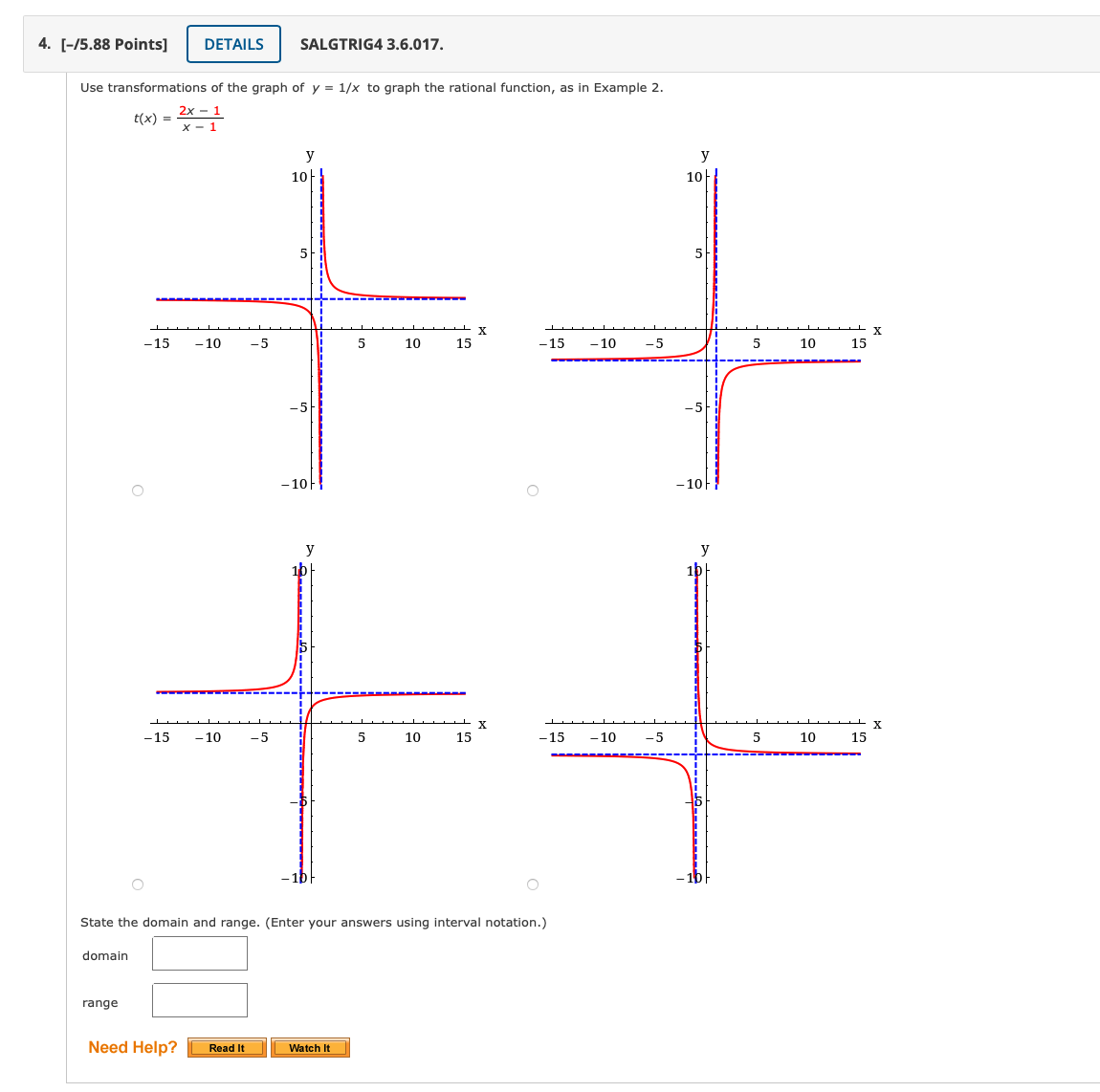 4. [–/5.88 Points] DETAILS SALGTRIG4 3.6.017.

Use transformations of the graph of $y = 1/x$ to graph the rational function, as in Example 2.

$t(x) = \frac{2x - 1}{x - 1}$

y
10
5
−15 −10 −5 5 10 15 x
−5
−10

y
10
5
−15 −10 −5 5 10 15 x
−5
−10

y
10
5
−15 −10 −5 5 10 15 x
−5
−10

y
10
5
−15 −10 −5 5 10 15 x
−5
−10

State the domain and range. (Enter your answers using interval notation.)

domain

range

Need Help? Read It Watch It